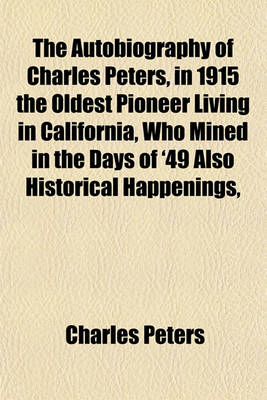 The Autobiography of Charles Peters, in 1915 the Oldest Pioneer Living in California, Who Mined in the Days of ‘49 Also Historical Happenings,

Charles Peters